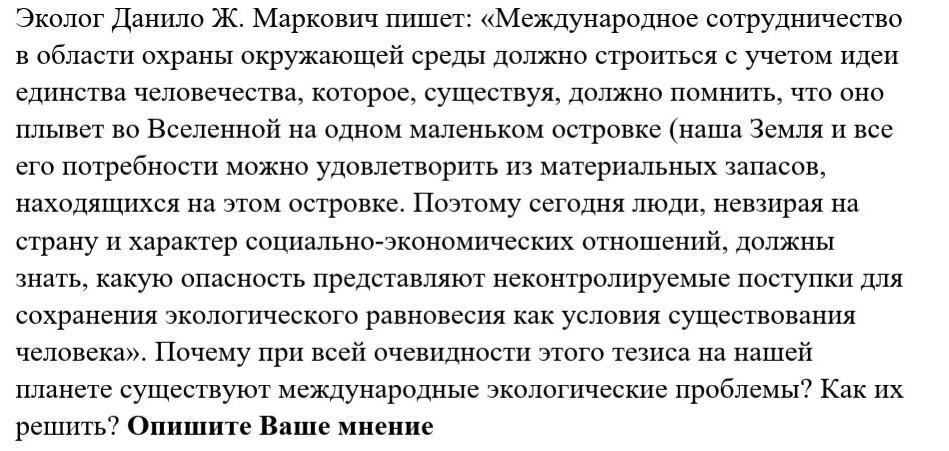 Эколог Данило Ж. Маркович пишет: «Международное сотрудничество в области охраны окружающей среды должно строиться с учетом идеи единства человечества, которое, существуя, должно помнить, что оно плывет во Вселенной на одном маленьком островке (наша Земля и все его потребности можно удовлетворить из материальных запасов, находящихся на этом островке. Поэтому сегодня люди, невзирая на страну и характер социально-экономических отношений, должны знать, какую опасность представляют неконтролируемые поступки для сохранения экологического равновесия как условия существования человека». Почему при всей очевидности этого тезиса на нашей планете существуют международные экологические проблемы? Как их решить? **Опишите Ваше мнение**